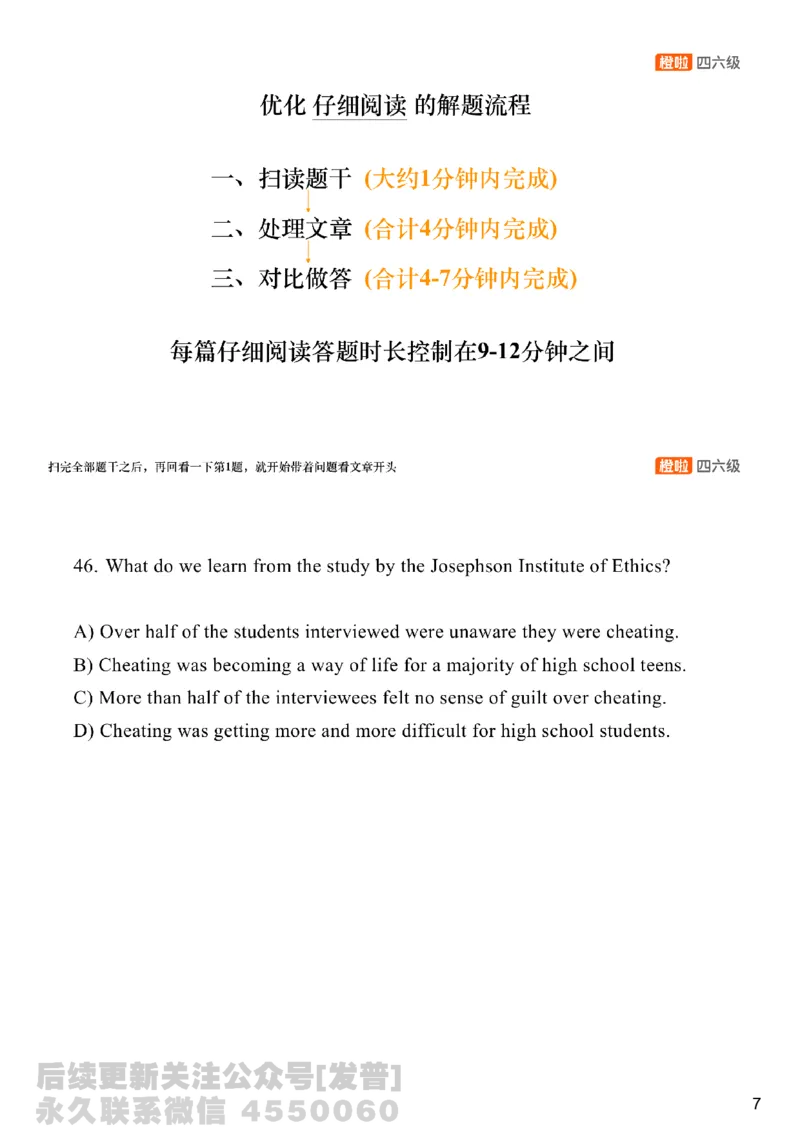 橙啦 四六级

优化 仔细阅读 的解题流程

一、扫读题干 (大约1分钟内完成)

二、处理文章 (合计4分钟内完成)

三、对比做答 (合计4-7分钟内完成)

每篇仔细阅读答题时长控制在9-12分钟之间

扫完全部题干之后，再回看一下第1题，就开始带着问题看文章开头

橙啦 四六级

46. What do we learn from the study by the Josephson Institute of Ethics?

A) Over half of the students interviewed were unaware they were cheating.
B) Cheating was becoming a way of life for a majority of high school teens.
C) More than half of the interviewees felt no sense of guilt over cheating.
D) Cheating was getting more and more difficult for high school students.

后续更新关注公众号[发普]
永久联系微信 4550060

7